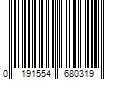 0 191554 680319